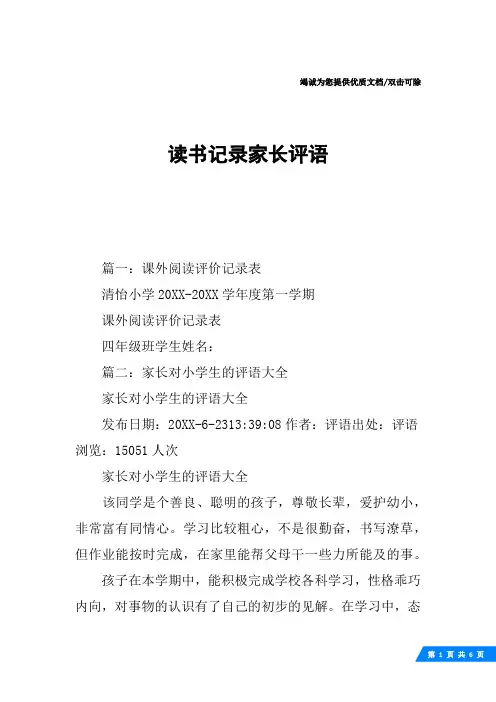 竭诚为您提供优质文档/双击可除

读书记录家长评语

篇一：课外阅读评价记录表

清怡小学 20XX-20XX 学年度第一学期

课外阅读评价记录表

四年级班学生姓名：

篇二：家长对小学生的评语大全

家长对小学生的评语大全

发布日期：20XX-6-2313:39:08 作者：评语出处：评语浏览：15051 人次

家长对小学生的评语大全

该同学是个善良、聪明的孩子，尊敬长辈，爱护幼小，非常富有同情心。学习比较粗心，不是很勤奋，书写潦草，但作业能按时完成，在家里能帮父母干一些力所能及的事。

孩子在本学期中，能积极完成学校各科学习，性格乖巧内向，对事物的认识有了自己的初步的见解。在学习中，态

第 1 页 共 6 页